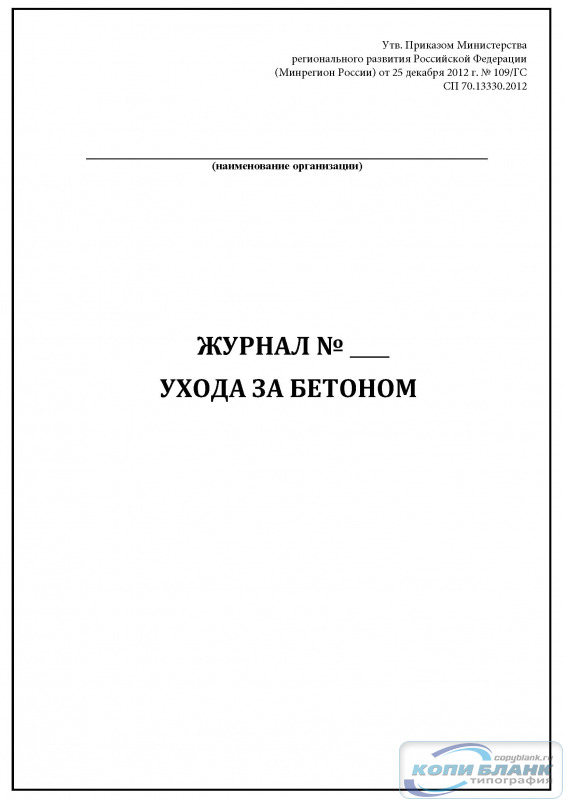 Утв. Приказом Министерства
регионального развития Российской Федерации
(Минрегион России) от 25 декабря 2012 г. № 109/ГС
СП 70.13330.2012

____
(наименование организации)

ЖУРНАЛ № ____
УХОДА ЗА БЕТОНОМ

copyblank.ru
КОПИ БЛАНК
типография